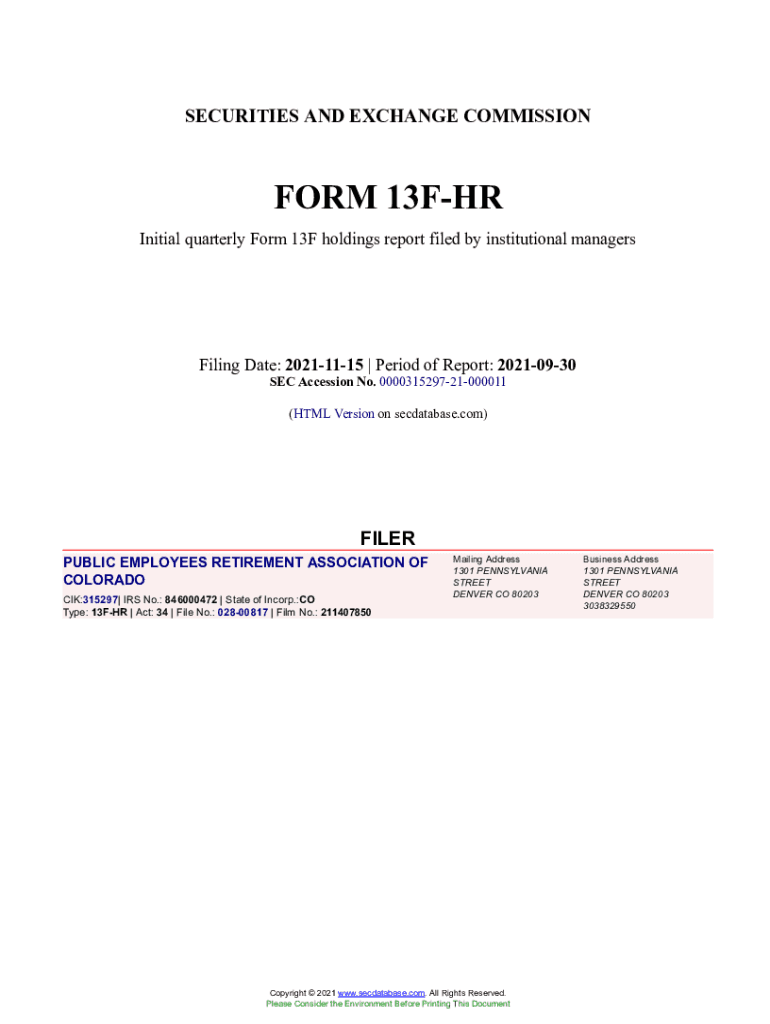 SECURITIES AND EXCHANGE COMMISSION

FORM 13F-HR

Initial quarterly Form 13F holdings report filed by institutional managers

Filing Date: 2021-11-15 | Period of Report: 2021-09-30
SEC Accession No. 0000315297-21-000011

(HTML Version on secdatabase.com)

FILER

PUBLIC EMPLOYEES RETIREMENT ASSOCIATION OF COLORADO

CIK:315297| IRS No.: 846000472 | State of Incorp.:CO
Type: 13F-HR | Act: 34 | File No.: 028-00817 | Film No.: 211407850

Mailing Address
1301 PENNSYLVANIA
STREET
DENVER CO 80203

Business Address
1301 PENNSYLVANIA
STREET
DENVER CO 80203
3038329550

Copyright © 2021 www.secdatabase.com. All Rights Reserved.
Please Consider the Environment Before Printing This Document